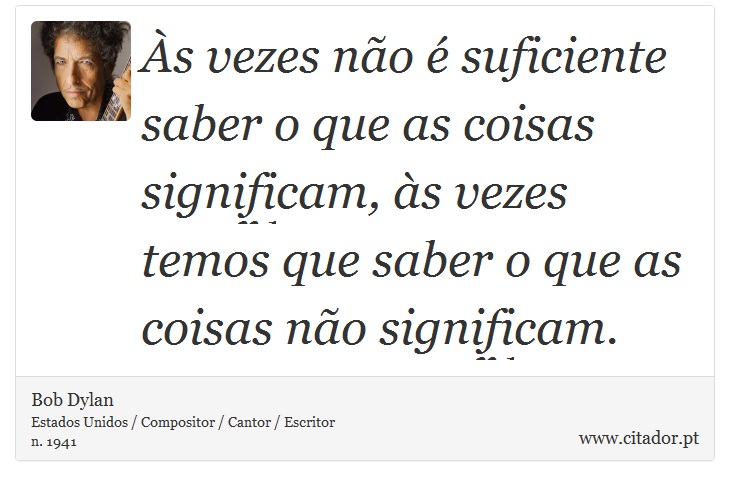 Às vezes não é suficiente saber o que as coisas significam, às vezes temos que saber o que as coisas não significam.

Bob Dylan
Estados Unidos / Compositor / Cantor / Escritor
n. 1941

www.citador.pt